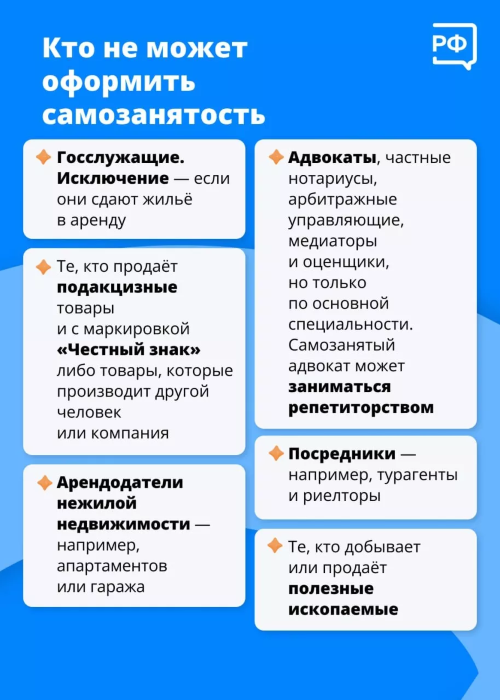 Кто не может оформить самозанятость

РФ

Госслужащие. Исключение — если они сдают жильё в аренду

Те, кто продаёт подакцизные товары и с маркировкой «Честный знак» либо товары, которые производит другой человек или компания

Арендодатели нежилой недвижимости — например, апартаментов или гаража

Адвокаты, частные нотариусы, арбитражные управляющие, медиаторы и оценщики, но только по основной специальности. Самозанятый адвокат может заниматься репетиторством

Посредники — например, турагенты и риелторы

Те, кто добывает или продаёт полезные ископаемые